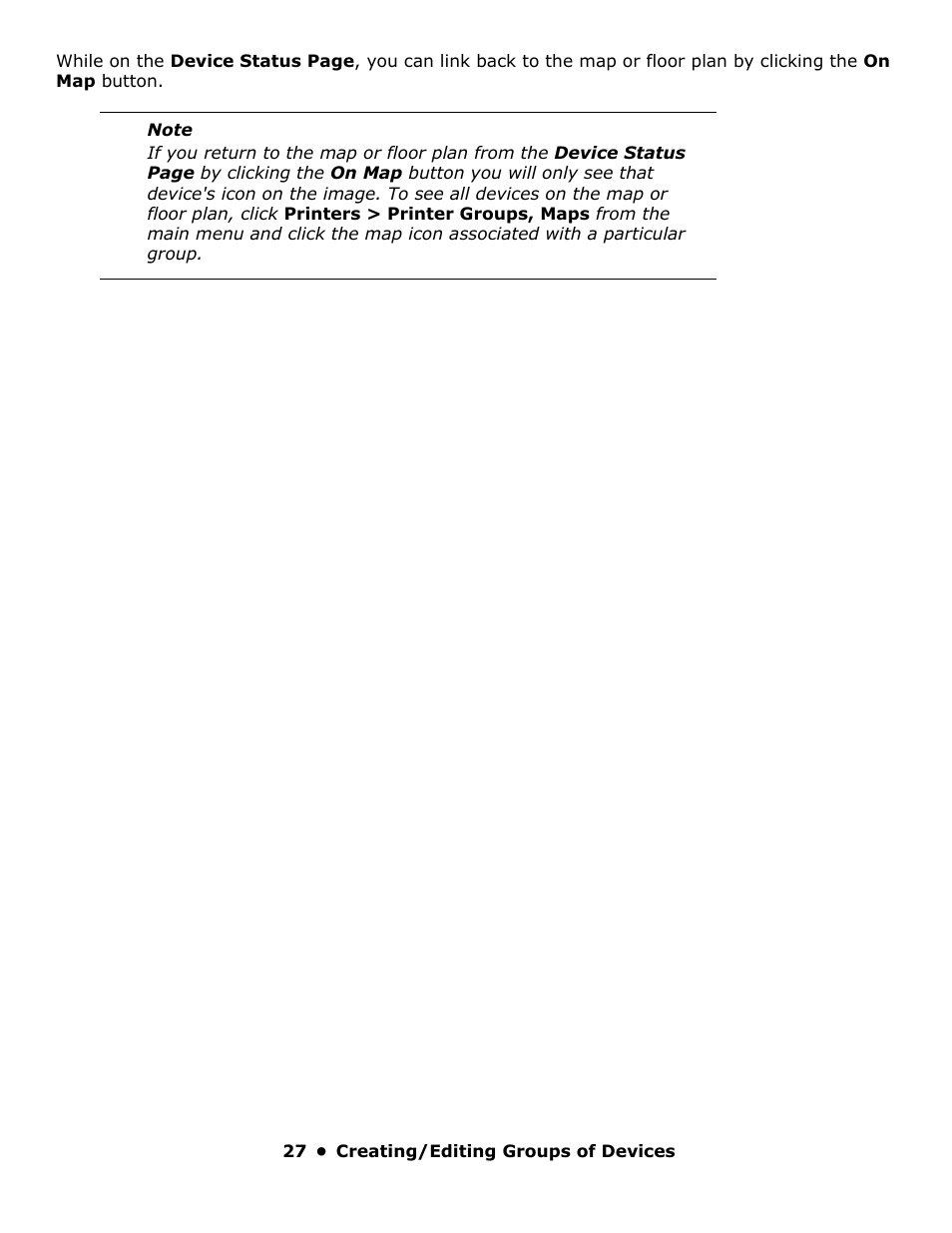 While on the Device Status Page, you can link back to the map or floor plan by clicking the On Map button.

Note
If you return to the map or floor plan from the Device Status Page by clicking the On Map button you will only see that device's icon on the image. To see all devices on the map or floor plan, click Printers > Printer Groups, Maps from the main menu and click the map icon associated with a particular group.

27 • Creating/Editing Groups of Devices